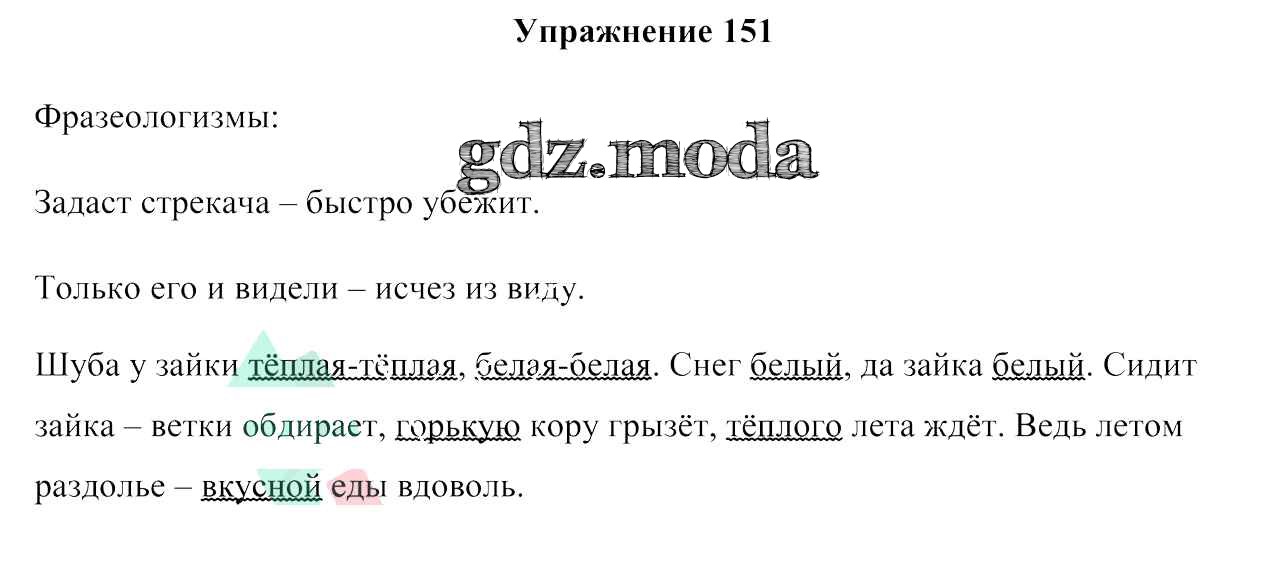 Упражнение 151

Фразеологизмы:

Задаст стрекача – быстро убежит.

Только его и видели – исчез из виду.

Шуба у зайки тёплая-тёплая, белая-белая. Снег белый, да зайка белый. Сидит зайка – ветки обдирает, горькую кору грызёт, тёплого лета ждёт. Ведь летом раздолье – вкусной еды вдоволь.

gdz.moda